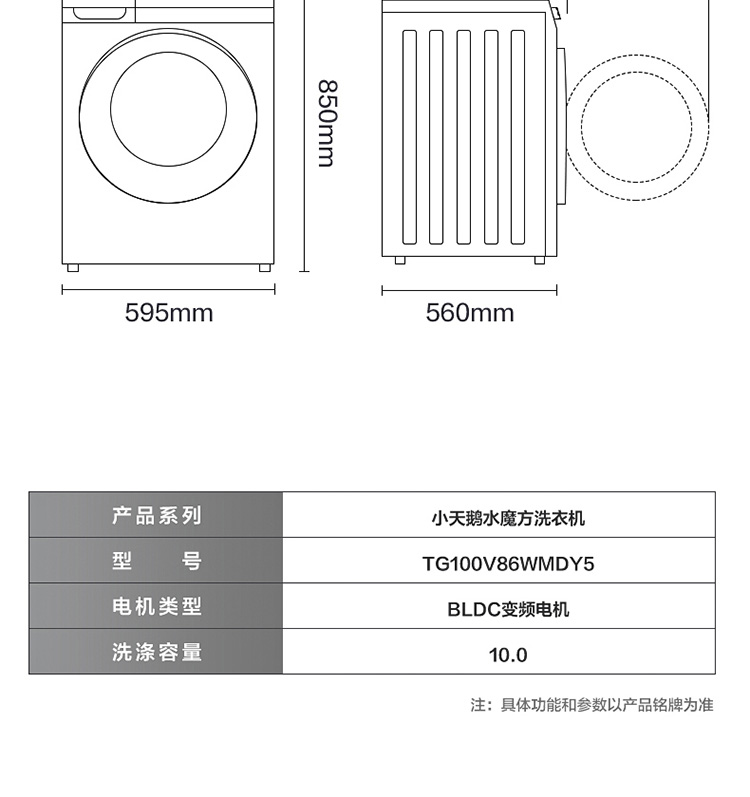 850mm

595mm

560mm

| 产品系列 | 小天鹅水魔方洗衣机 |
|---|---|
| 型　　号 | TG100V86WMDY5 |
| 电机类型 | BLDC变频电机 |
| 洗涤容量 | 10.0 |

注：具体功能和参数以产品铭牌为准